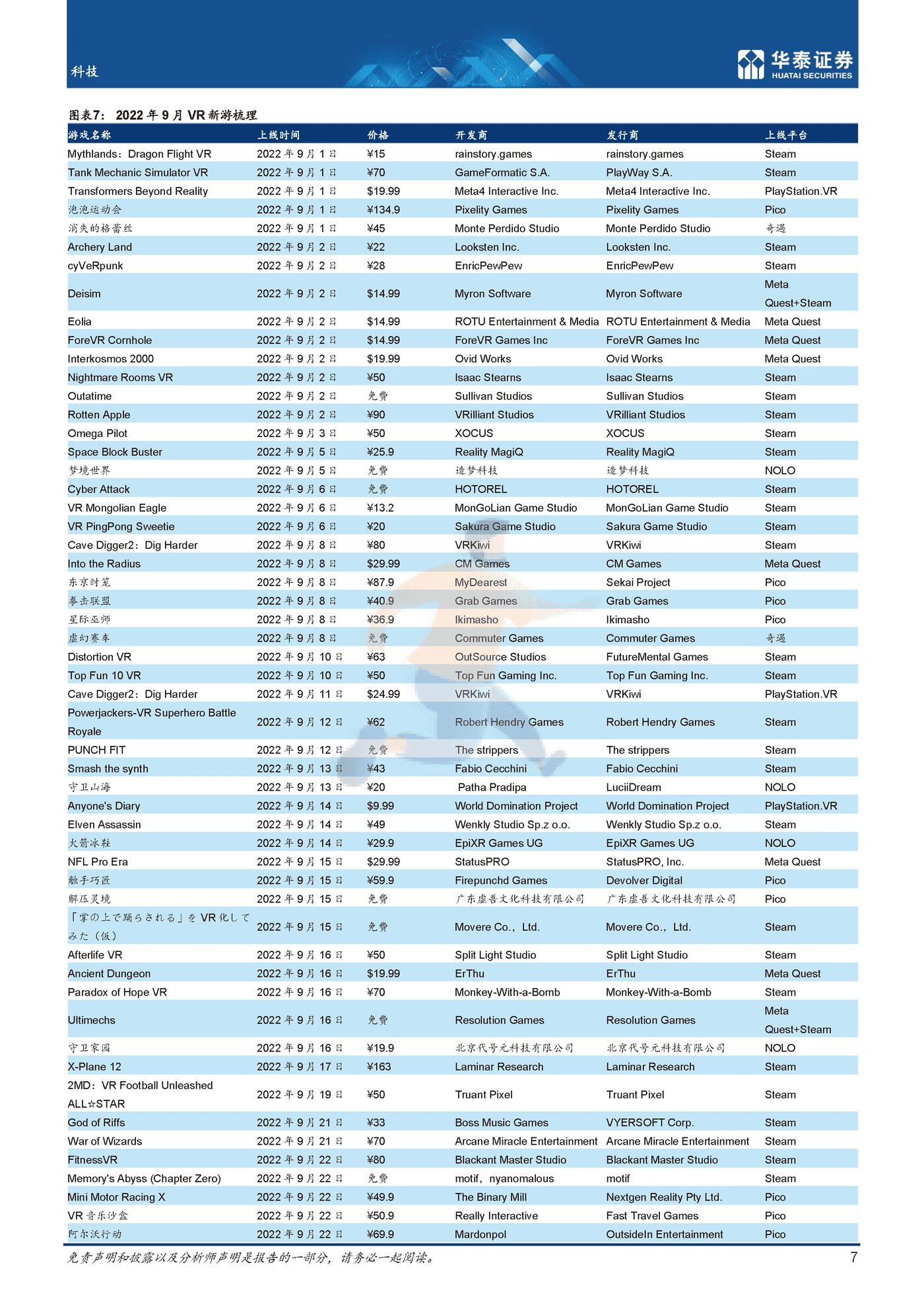 科技

华泰证券
HUATAI SECURITIES

图表7： 2022 年 9 月 VR 新游梳理

| 游戏名称 | 上线时间 | 价格 | 开发商 | 发行商 | 上线平台 |
|---|---|---|---|---|---|
| Mythlands：Dragon Flight VR | 2022 年 9 月 1 日 | ¥15 | rainstory.games | rainstory.games | Steam |
| Tank Mechanic Simulator VR | 2022 年 9 月 1 日 | ¥70 | GameFormatic S.A. | PlayWay S.A. | Steam |
| Transformers Beyond Reality | 2022 年 9 月 1 日 | $19.99 | Meta4 Interactive Inc. | Meta4 Interactive Inc. | PlayStation.VR |
| 泡泡运动会 | 2022 年 9 月 1 日 | ¥134.9 | Pixelity Games | Pixelity Games | Pico |
| 消失的格蕾丝 | 2022 年 9 月 1 日 | ¥45 | Monte Perdido Studio | Monte Perdido Studio | 奇遇 |
| Archery Land | 2022 年 9 月 2 日 | ¥22 | Looksten Inc. | Looksten Inc. | Steam |
| cyVeRpunk | 2022 年 9 月 2 日 | ¥28 | EnricPewPew | EnricPewPew | Steam |
| Deisim | 2022 年 9 月 2 日 | $14.99 | Myron Software | Myron Software | Meta Quest+Steam |
| Eolia | 2022 年 9 月 2 日 | $14.99 | ROTU Entertainment & Media | ROTU Entertainment & Media | Meta Quest |
| ForeVR Cornhole | 2022 年 9 月 2 日 | $14.99 | ForeVR Games Inc | ForeVR Games Inc | Meta Quest |
| Interkosmos 2000 | 2022 年 9 月 2 日 | $19.99 | Ovid Works | Ovid Works | Meta Quest |
| Nightmare Rooms VR | 2022 年 9 月 2 日 | ¥50 | Isaac Stearns | Isaac Stearns | Steam |
| Outatime | 2022 年 9 月 2 日 | 免费 | Sullivan Studios | Sullivan Studios | Steam |
| Rotten Apple | 2022 年 9 月 2 日 | ¥90 | VRilliant Studios | VRilliant Studios | Steam |
| Omega Pilot | 2022 年 9 月 3 日 | ¥50 | XOCUS | XOCUS | Steam |
| Space Block Buster | 2022 年 9 月 5 日 | ¥25.9 | Reality MagiQ | Reality MagiQ | Steam |
| 梦境世界 | 2022 年 9 月 5 日 | 免费 | 造梦科技 | 造梦科技 | NOLO |
| Cyber Attack | 2022 年 9 月 6 日 | 免费 | HOTOREL | HOTOREL | Steam |
| VR Mongolian Eagle | 2022 年 9 月 6 日 | ¥13.2 | MonGoLian Game Studio | MonGoLian Game Studio | Steam |
| VR PingPong Sweetie | 2022 年 9 月 6 日 | ¥20 | Sakura Game Studio | Sakura Game Studio | Steam |
| Cave Digger2：Dig Harder | 2022 年 9 月 8 日 | ¥80 | VRKiwi | VRKiwi | Steam |
| Into the Radius | 2022 年 9 月 8 日 | $29.99 | CM Games | CM Games | Meta Quest |
| 东京时笼 | 2022 年 9 月 8 日 | ¥87.9 | MyDearest | Sekai Project | Pico |
| 拳击联盟 | 2022 年 9 月 8 日 | ¥40.9 | Grab Games | Grab Games | Pico |
| 星际巫师 | 2022 年 9 月 8 日 | ¥36.9 | Ikimasho | Ikimasho | Pico |
| 虚幻赛车 | 2022 年 9 月 8 日 | 免费 | Commuter Games | Commuter Games | 奇遇 |
| Distortion VR | 2022 年 9 月 10 日 | ¥63 | OutSource Studios | FutureMental Games | Steam |
| Top Fun 10 VR | 2022 年 9 月 10 日 | ¥50 | Top Fun Gaming Inc. | Top Fun Gaming Inc. | Steam |
| Cave Digger2：Dig Harder | 2022 年 9 月 11 日 | $24.99 | VRKiwi | VRKiwi | PlayStation.VR |
| Powerjackers-VR Superhero Battle Royale | 2022 年 9 月 12 日 | ¥62 | Robert Hendry Games | Robert Hendry Games | Steam |
| PUNCH FIT | 2022 年 9 月 12 日 | 免费 | The strippers | The strippers | Steam |
| Smash the synth | 2022 年 9 月 13 日 | ¥43 | Fabio Cecchini | Fabio Cecchini | Steam |
| 守卫山海 | 2022 年 9 月 13 日 | ¥20 | Patha Pradipa | LuciiDream | NOLO |
| Anyone's Diary | 2022 年 9 月 14 日 | $9.99 | World Domination Project | World Domination Project | PlayStation.VR |
| Elven Assassin | 2022 年 9 月 14 日 | ¥49 | Wenkly Studio Sp.z o.o. | Wenkly Studio Sp.z o.o. | Steam |
| 火箭冰鞋 | 2022 年 9 月 14 日 | ¥29.9 | EpiXR Games UG | EpiXR Games UG | NOLO |
| NFL Pro Era | 2022 年 9 月 15 日 | $29.99 | StatusPRO | StatusPRO, Inc. | Meta Quest |
| 触手巧匠 | 2022 年 9 月 15 日 | ¥59.9 | Firepunchd Games | Devolver Digital | Pico |
| 解压灵境 | 2022 年 9 月 15 日 | 免费 | 广东虚吾文化科技有限公司 | 广东虚吾文化科技有限公司 | Pico |
| 「掌の上で踊らされる」を VR 化してみた（仮） | 2022 年 9 月 15 日 | 免费 | Movere Co.，Ltd. | Movere Co.，Ltd. | Steam |
| Afterlife VR | 2022 年 9 月 16 日 | ¥50 | Split Light Studio | Split Light Studio | Steam |
| Ancient Dungeon | 2022 年 9 月 16 日 | $19.99 | ErThu | ErThu | Meta Quest |
| Paradox of Hope VR | 2022 年 9 月 16 日 | ¥70 | Monkey-With-a-Bomb | Monkey-With-a-Bomb | Steam |
| Ultimechs | 2022 年 9 月 16 日 | 免费 | Resolution Games | Resolution Games | Meta Quest+Steam |
| 守卫家园 | 2022 年 9 月 16 日 | ¥19.9 | 北京代号元科技有限公司 | 北京代号元科技有限公司 | NOLO |
| X-Plane 12 | 2022 年 9 月 17 日 | ¥163 | Laminar Research | Laminar Research | Steam |
| 2MD：VR Football Unleashed ALL☆STAR | 2022 年 9 月 19 日 | ¥50 | Truant Pixel | Truant Pixel | Steam |
| God of Riffs | 2022 年 9 月 21 日 | ¥33 | Boss Music Games | VYERSOFT Corp. | Steam |
| War of Wizards | 2022 年 9 月 21 日 | ¥70 | Arcane Miracle Entertainment | Arcane Miracle Entertainment | Steam |
| FitnessVR | 2022 年 9 月 22 日 | ¥80 | Blackant Master Studio | Blackant Master Studio | Steam |
| Memory's Abyss (Chapter Zero) | 2022 年 9 月 22 日 | 免费 | motif，nyanomalous | motif | Steam |
| Mini Motor Racing X | 2022 年 9 月 22 日 | ¥49.9 | The Binary Mill | Nextgen Reality Pty Ltd. | Pico |
| VR 音乐沙盒 | 2022 年 9 月 22 日 | ¥50.9 | Really Interactive | Fast Travel Games | Pico |
| 阿尔沃行动 | 2022 年 9 月 22 日 | ¥69.9 | Mardonpol | OutsideIn Entertainment | Pico |

免责声明和披露以及分析师声明是报告的一部分，请务必一起阅读。 7